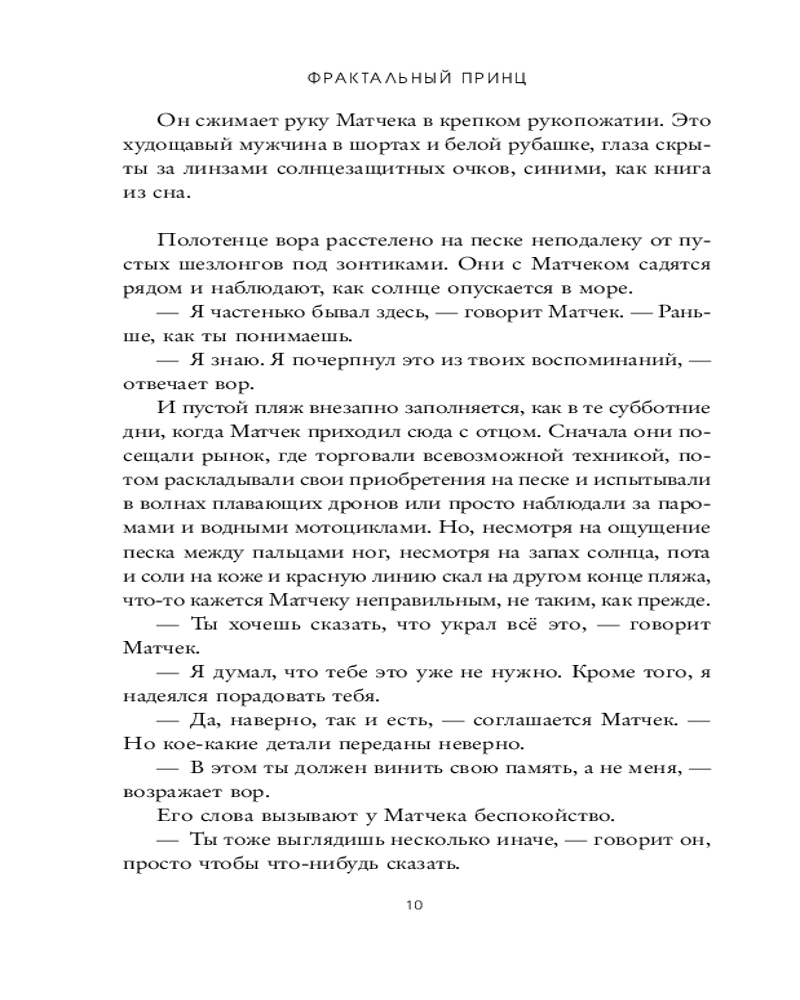 ФРАКТАЛЬНЫЙ ПРИНЦ

Он сжимает руку Матчека в крепком рукопожатии. Это худощавый мужчина в шортах и белой рубашке, глаза скрыты за линзами солнцезащитных очков, синими, как книга из сна.

Полотенце вора расстелено на песке неподалеку от пустых шезлонгов под зонтиками. Они с Матчеком садятся рядом и наблюдают, как солнце опускается в море.

— Я частенько бывал здесь, — говорит Матчек. — Раньше, как ты понимаешь.

— Я знаю. Я почерпнул это из твоих воспоминаний, — отвечает вор.

И пустой пляж внезапно заполняется, как в те субботние дни, когда Матчек приходил сюда с отцом. Сначала они посещали рынок, где торговали всевозможной техникой, потом раскладывали свои приобретения на песке и испытывали в волнах плавающих дронов или просто наблюдали за паромами и водными мотоциклами. Но, несмотря на ощущение песка между пальцами ног, несмотря на запах солнца, пота и соли на коже и красную линию скал на другом конце пляжа, что-то кажется Матчеку неправильным, не таким, как прежде.

— Ты хочешь сказать, что украл всё это, — говорит Матчек.

— Я думал, что тебе это уже не нужно. Кроме того, я надеялся порадовать тебя.

— Да, наверно, так и есть, — соглашается Матчек. — Но кое-какие детали переданы неверно.

— В этом ты должен винить свою память, а не меня, — возражает вор.

Его слова вызывают у Матчека беспокойство.

— Ты тоже выглядишь несколько иначе, — говорит он, просто чтобы что-нибудь сказать.

10